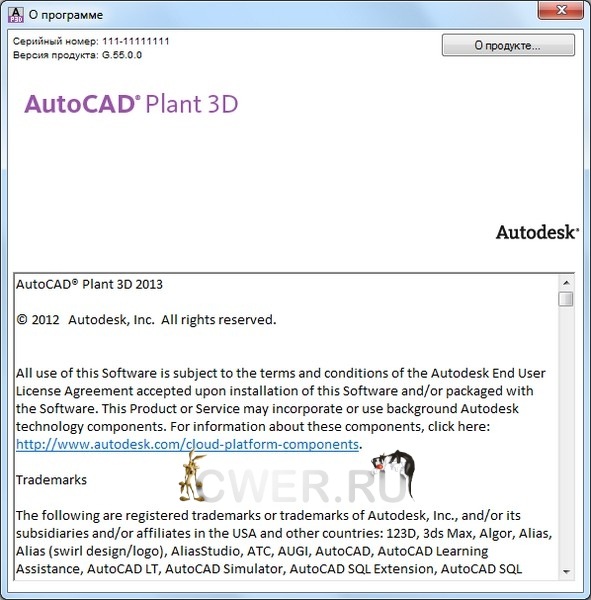 A P3D О программе

Серийный номер: 111-11111111
Версия продукта: G.55.0.0

О продукте...

AutoCAD® Plant 3D

Autodesk®

AutoCAD® Plant 3D 2013

© 2012 Autodesk, Inc. All rights reserved.

All use of this Software is subject to the terms and conditions of the Autodesk End User License Agreement accepted upon installation of this Software and/or packaged with the Software. This Product or Service may incorporate or use background Autodesk technology components. For information about these components, click here: http://www.autodesk.com/cloud-platform-components.

Trademarks

CWER.RU

The following are registered trademarks or trademarks of Autodesk, Inc., and/or its subsidiaries and/or affiliates in the USA and other countries: 123D, 3ds Max, Algor, Alias, Alias (swirl design/logo), AliasStudio, ATC, AUGI, AutoCAD, AutoCAD Learning Assistance, AutoCAD LT, AutoCAD Simulator, AutoCAD SQL Extension, AutoCAD SQL